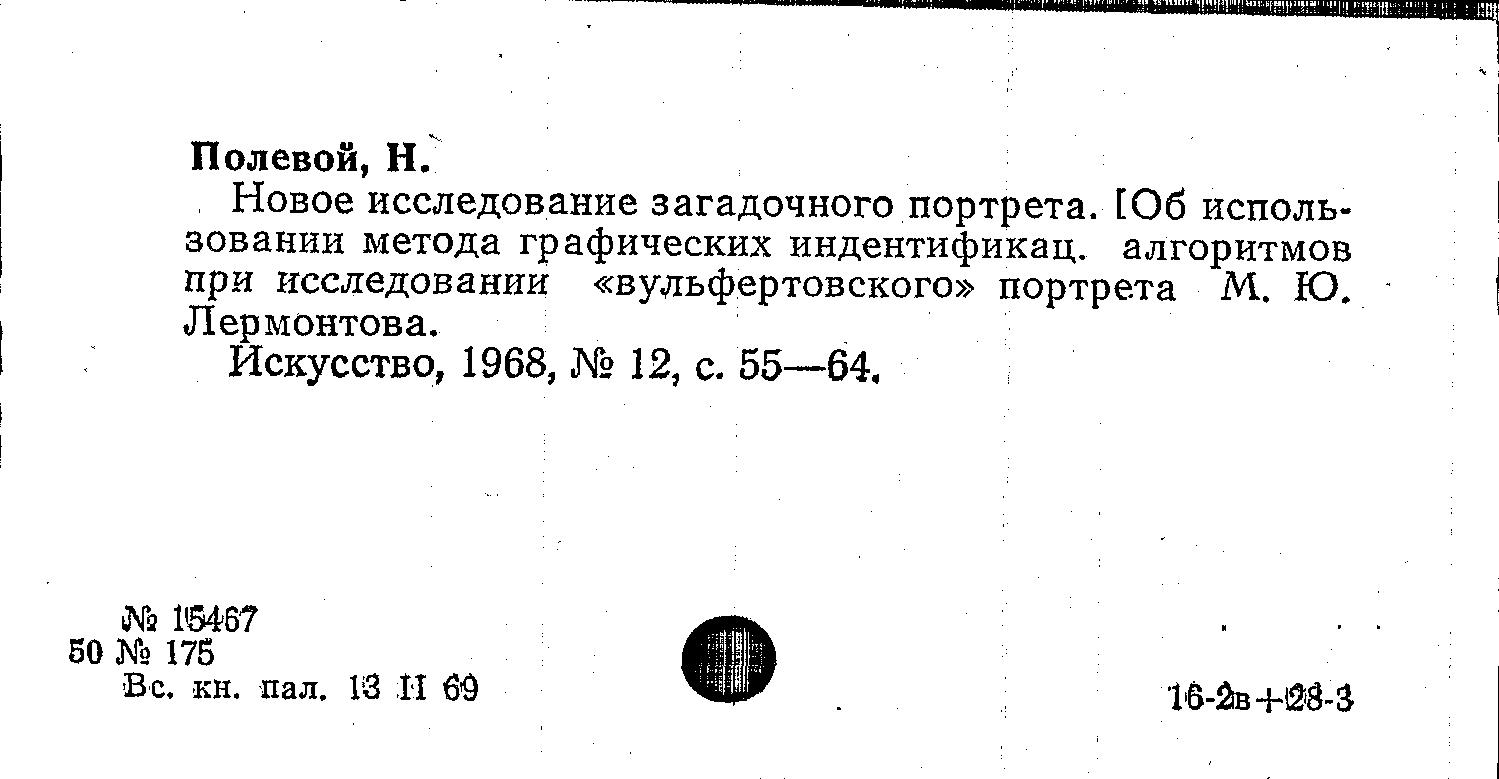 Полевой, Н.

Новое исследование загадочного портрета. [Об использовании метода графических индентификац. алгоритмов при исследовании «вульфертовского» портрета М. Ю. Лермонтова.

Искусство, 1968, № 12, с. 55—64.

№ 15467
50 № 175
Вс. кн. пал. 13 II 69

16-2в+28-3